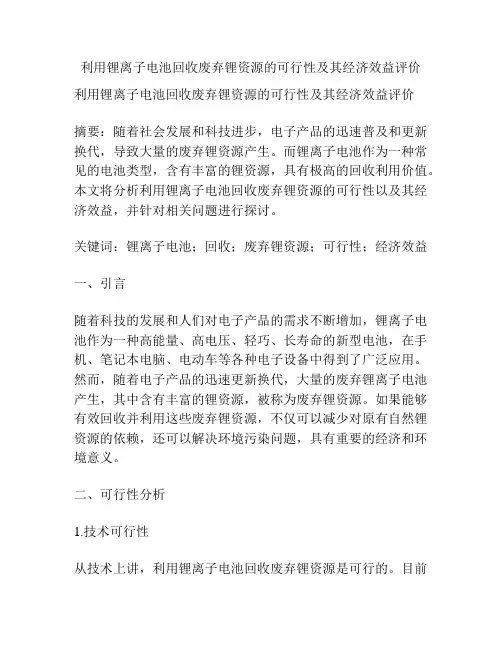 利用锂离子电池回收废弃锂资源的可行性及其经济效益评价

利用锂离子电池回收废弃锂资源的可行性及其经济效益评价

摘要：随着社会发展和科技进步，电子产品的迅速普及和更新换代，导致大量的废弃锂资源产生。而锂离子电池作为一种常见的电池类型，含有丰富的锂资源，具有极高的回收利用价值。本文将分析利用锂离子电池回收废弃锂资源的可行性以及其经济效益，并针对相关问题进行探讨。

关键词：锂离子电池；回收；废弃锂资源；可行性；经济效益

一、引言

随着科技的发展和人们对电子产品的需求不断增加，锂离子电池作为一种高能量、高电压、轻巧、长寿命的新型电池，在手机、笔记本电脑、电动车等各种电子设备中得到了广泛应用。然而，随着电子产品的迅速更新换代，大量的废弃锂离子电池产生，其中含有丰富的锂资源，被称为废弃锂资源。如果能够有效回收并利用这些废弃锂资源，不仅可以减少对原有自然锂资源的依赖，还可以解决环境污染问题，具有重要的经济和环境意义。

二、可行性分析

1.技术可行性

从技术上讲，利用锂离子电池回收废弃锂资源是可行的。目前